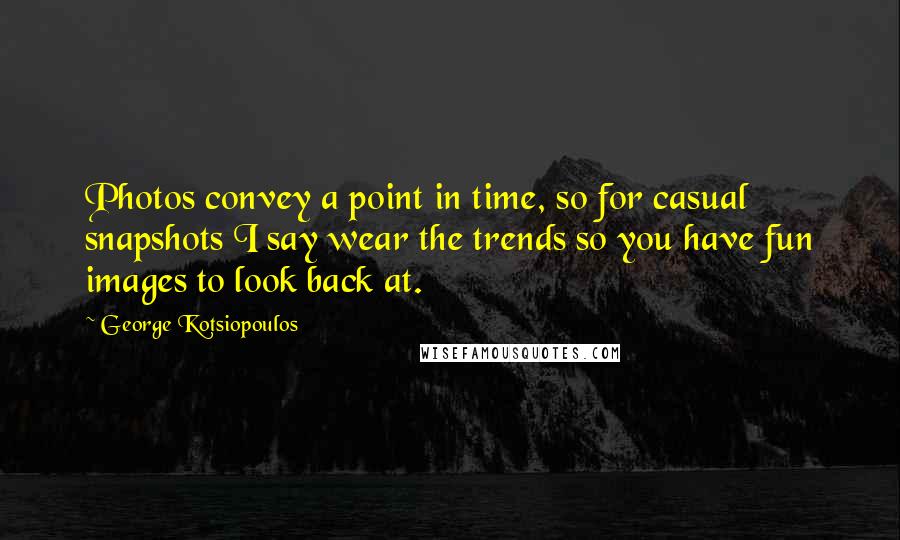 Photos convey a point in time, so for casual snapshots I say wear the trends so you have fun images to look back at.

~ George Kotsiopoulos

WISEFAMOUSQUOTES.COM